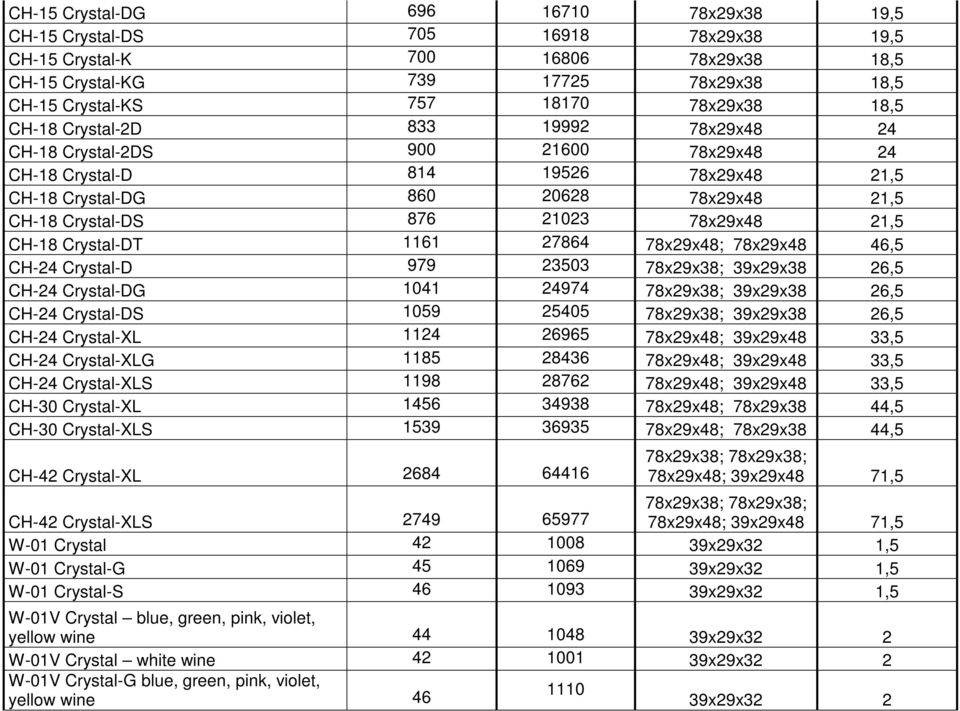 | | | | | |
|---|---|---|---|---|
| CH-15 Crystal-DG | 696 | 16710 | 78x29x38 | 19,5 |
| CH-15 Crystal-DS | 705 | 16918 | 78x29x38 | 19,5 |
| CH-15 Crystal-K | 700 | 16806 | 78x29x38 | 18,5 |
| CH-15 Crystal-KG | 739 | 17725 | 78x29x38 | 18,5 |
| CH-15 Crystal-KS | 757 | 18170 | 78x29x38 | 18,5 |
| CH-18 Crystal-2D | 833 | 19992 | 78x29x48 | 24 |
| CH-18 Crystal-2DS | 900 | 21600 | 78x29x48 | 24 |
| CH-18 Crystal-D | 814 | 19526 | 78x29x48 | 21,5 |
| CH-18 Crystal-DG | 860 | 20628 | 78x29x48 | 21,5 |
| CH-18 Crystal-DS | 876 | 21023 | 78x29x48 | 21,5 |
| CH-18 Crystal-DT | 1161 | 27864 | 78x29x48; 78x29x48 | 46,5 |
| CH-24 Crystal-D | 979 | 23503 | 78x29x38; 39x29x38 | 26,5 |
| CH-24 Crystal-DG | 1041 | 24974 | 78x29x38; 39x29x38 | 26,5 |
| CH-24 Crystal-DS | 1059 | 25405 | 78x29x38; 39x29x38 | 26,5 |
| CH-24 Crystal-XL | 1124 | 26965 | 78x29x48; 39x29x48 | 33,5 |
| CH-24 Crystal-XLG | 1185 | 28436 | 78x29x48; 39x29x48 | 33,5 |
| CH-24 Crystal-XLS | 1198 | 28762 | 78x29x48; 39x29x48 | 33,5 |
| CH-30 Crystal-XL | 1456 | 34938 | 78x29x48; 78x29x38 | 44,5 |
| CH-30 Crystal-XLS | 1539 | 36935 | 78x29x48; 78x29x38 | 44,5 |
| CH-42 Crystal-XL | 2684 | 64416 | 78x29x38; 78x29x38; 78x29x48; 39x29x48 | 71,5 |
| CH-42 Crystal-XLS | 2749 | 65977 | 78x29x38; 78x29x38; 78x29x48; 39x29x48 | 71,5 |
| W-01 Crystal | 42 | 1008 | 39x29x32 | 1,5 |
| W-01 Crystal-G | 45 | 1069 | 39x29x32 | 1,5 |
| W-01 Crystal-S | 46 | 1093 | 39x29x32 | 1,5 |
| W-01V Crystal – blue, green, pink, violet, yellow wine | 44 | 1048 | 39x29x32 | 2 |
| W-01V Crystal – white wine | 42 | 1001 | 39x29x32 | 2 |
| W-01V Crystal-G blue, green, pink, violet, yellow wine | 46 | 1110 | 39x29x32 | 2 |